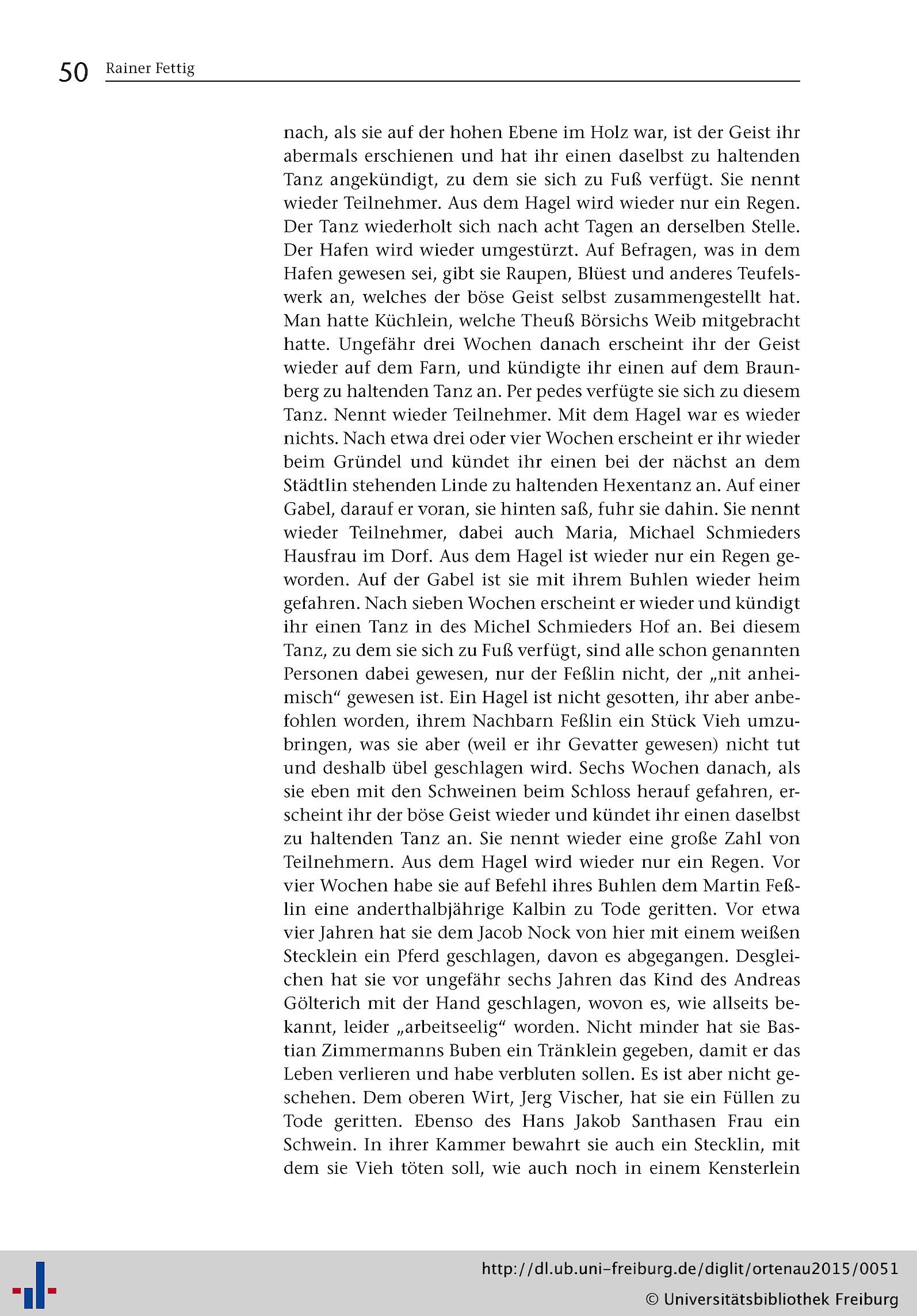 50 Rainer Fettig

nach, als sie auf der hohen Ebene im Holz war, ist der Geist ihr abermals erschienen und hat ihr einen daselbst zu haltenden Tanz angekündigt, zu dem sie sich zu Fuß verfügt. Sie nennt wieder Teilnehmer. Aus dem Hagel wird wieder nur ein Regen. Der Tanz wiederholt sich nach acht Tagen an derselben Stelle. Der Hafen wird wieder umgestürzt. Auf Befragen, was in dem Hafen gewesen sei, gibt sie Raupen, Blüest und anderes Teufelswerk an, welches der böse Geist selbst zusammengestellt hat. Man hatte Küchlein, welche Theuß Börsichs Weib mitgebracht hatte. Ungefähr drei Wochen danach erscheint ihr der Geist wieder auf dem Farn, und kündigte ihr einen auf dem Braunberg zu haltenden Tanz an. Per pedes verfügte sie sich zu diesem Tanz. Nennt wieder Teilnehmer. Mit dem Hagel war es wieder nichts. Nach etwa drei oder vier Wochen erscheint er ihr wieder beim Gründel und kündet ihr einen bei der nächst an dem Städtlin stehenden Linde zu haltenden Hexentanz an. Auf einer Gabel, darauf er voran, sie hinten saß, fuhr sie dahin. Sie nennt wieder Teilnehmer, dabei auch Maria, Michael Schmieders Hausfrau im Dorf. Aus dem Hagel ist wieder nur ein Regen geworden. Auf der Gabel ist sie mit ihrem Buhlen wieder heim gefahren. Nach sieben Wochen erscheint er wieder und kündigt ihr einen Tanz in des Michel Schmieders Hof an. Bei diesem Tanz, zu dem sie sich zu Fuß verfügt, sind alle schon genannten Personen dabei gewesen, nur der Feßlin nicht, der „nit anheimisch“ gewesen ist. Ein Hagel ist nicht gesotten, ihr aber anbefohlen worden, ihrem Nachbarn Feßlin ein Stück Vieh umzubringen, was sie aber (weil er ihr Gevatter gewesen) nicht tut und deshalb übel geschlagen wird. Sechs Wochen danach, als sie eben mit den Schweinen beim Schloss herauf gefahren, erscheint ihr der böse Geist wieder und kündet ihr einen daselbst zu haltenden Tanz an. Sie nennt wieder eine große Zahl von Teilnehmern. Aus dem Hagel wird wieder nur ein Regen. Vor vier Wochen habe sie auf Befehl ihres Buhlen dem Martin Feßlin eine anderthalbjährige Kalbin zu Tode geritten. Vor etwa vier Jahren hat sie dem Jacob Nock von hier mit einem weißen Stecklein ein Pferd geschlagen, davon es abgegangen. Desgleichen hat sie vor ungefähr sechs Jahren das Kind des Andreas Gölterich mit der Hand geschlagen, wovon es, wie allseits bekannt, leider „arbeitseelig“ worden. Nicht minder hat sie Bastian Zimmermanns Buben ein Tränklein gegeben, damit er das Leben verlieren und habe verbluten sollen. Es ist aber nicht geschehen. Dem oberen Wirt, Jerg Vischer, hat sie ein Füllen zu Tode geritten. Ebenso des Hans Jakob Santhasen Frau ein Schwein. In ihrer Kammer bewahrt sie auch ein Stecklin, mit dem sie Vieh töten soll, wie auch noch in einem Kensterlein

http://dl.ub.uni-freiburg.de/diglit/ortenau2015/0051
© Universitätsbibliothek Freiburg